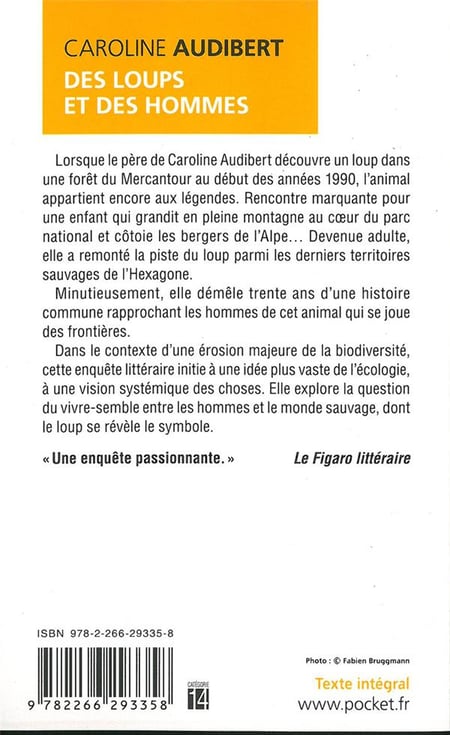 CAROLINE AUDIBERT
DES LOUPS ET DES HOMMES

Lorsque le père de Caroline Audibert découvre un loup dans une forêt du Mercantour au début des années 1990, l'animal appartient encore aux légendes. Rencontre marquante pour une enfant qui grandit en pleine montagne au cœur du parc national et côtoie les bergers de l'Alpe… Devenue adulte, elle a remonté la piste du loup parmi les derniers territoires sauvages de l'Hexagone.

Minutieusement, elle démêle trente ans d'une histoire commune rapprochant les hommes de cet animal qui se joue des frontières.

Dans le contexte d'une érosion majeure de la biodiversité, cette enquête littéraire initie à une idée plus vaste de l'écologie, à une vision systémique des choses. Elle explore la question du vivre-semble entre les hommes et le monde sauvage, dont le loup se révèle le symbole.

« Une enquête passionnante. » Le Figaro littéraire

ISBN 978-2-266-29335-8

9 782266 293358

CATÉGORIE 14

Photo : © Fabien Bruggmann

Texte intégral
www.pocket.fr